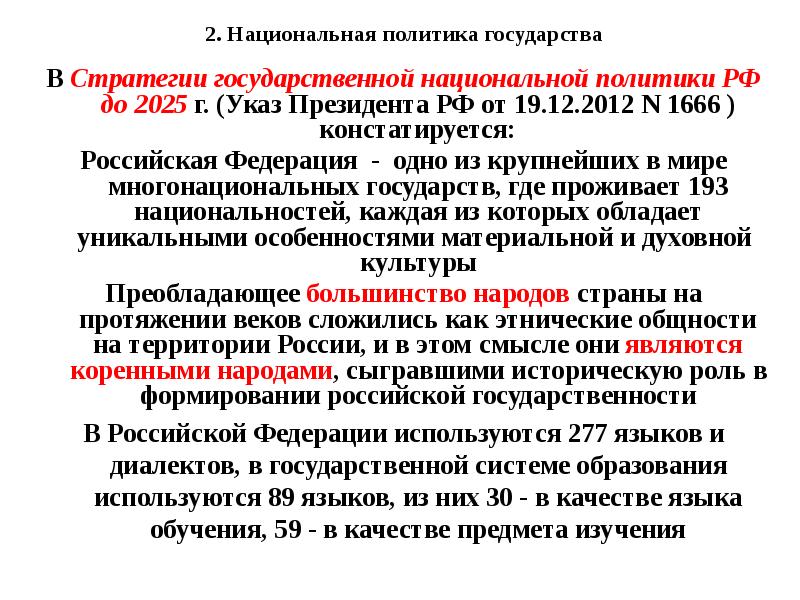 2. Национальная политика государства

В Стратегии государственной национальной политики РФ до 2025 г. (Указ Президента РФ от 19.12.2012 N 1666 ) констатируется:

Российская Федерация - одно из крупнейших в мире многонациональных государств, где проживает 193 национальностей, каждая из которых обладает уникальными особенностями материальной и духовной культуры

Преобладающее большинство народов страны на протяжении веков сложились как этнические общности на территории России, и в этом смысле они являются коренными народами, сыгравшими историческую роль в формировании российской государственности

В Российской Федерации используются 277 языков и диалектов, в государственной системе образования используются 89 языков, из них 30 - в качестве языка обучения, 59 - в качестве предмета изучения